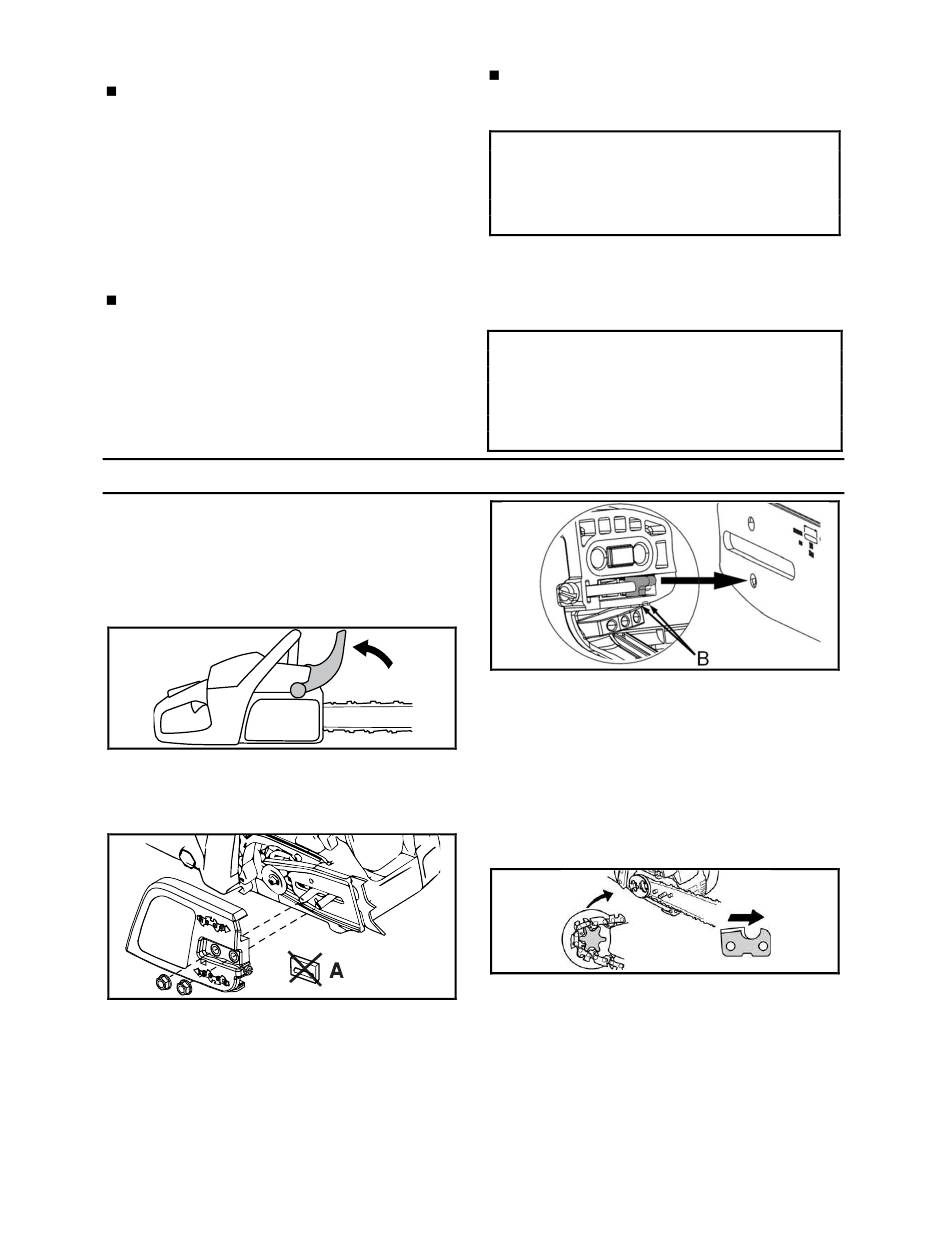 B

A